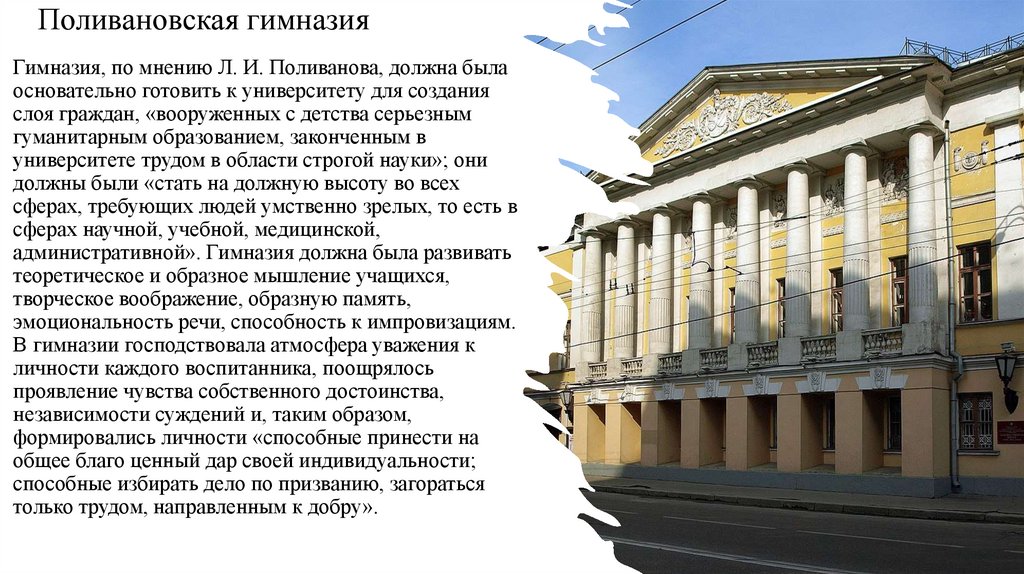 Поливановская гимназия

Гимназия, по мнению Л. И. Поливанова, должна была основательно готовить к университету для создания слоя граждан, «вооруженных с детства серьезным гуманитарным образованием, законченным в университете трудом в области строгой науки»; они должны были «стать на должную высоту во всех сферах, требующих людей умственно зрелых, то есть в сферах научной, учебной, медицинской, административной». Гимназия должна была развивать теоретическое и образное мышление учащихся, творческое воображение, образную память, эмоциональность речи, способность к импровизациям. В гимназии господствовала атмосфера уважения к личности каждого воспитанника, поощрялось проявление чувства собственного достоинства, независимости суждений и, таким образом, формировались личности «способные принести на общее благо ценный дар своей индивидуальности; способные избирать дело по призванию, загораться только трудом, направленным к добру».